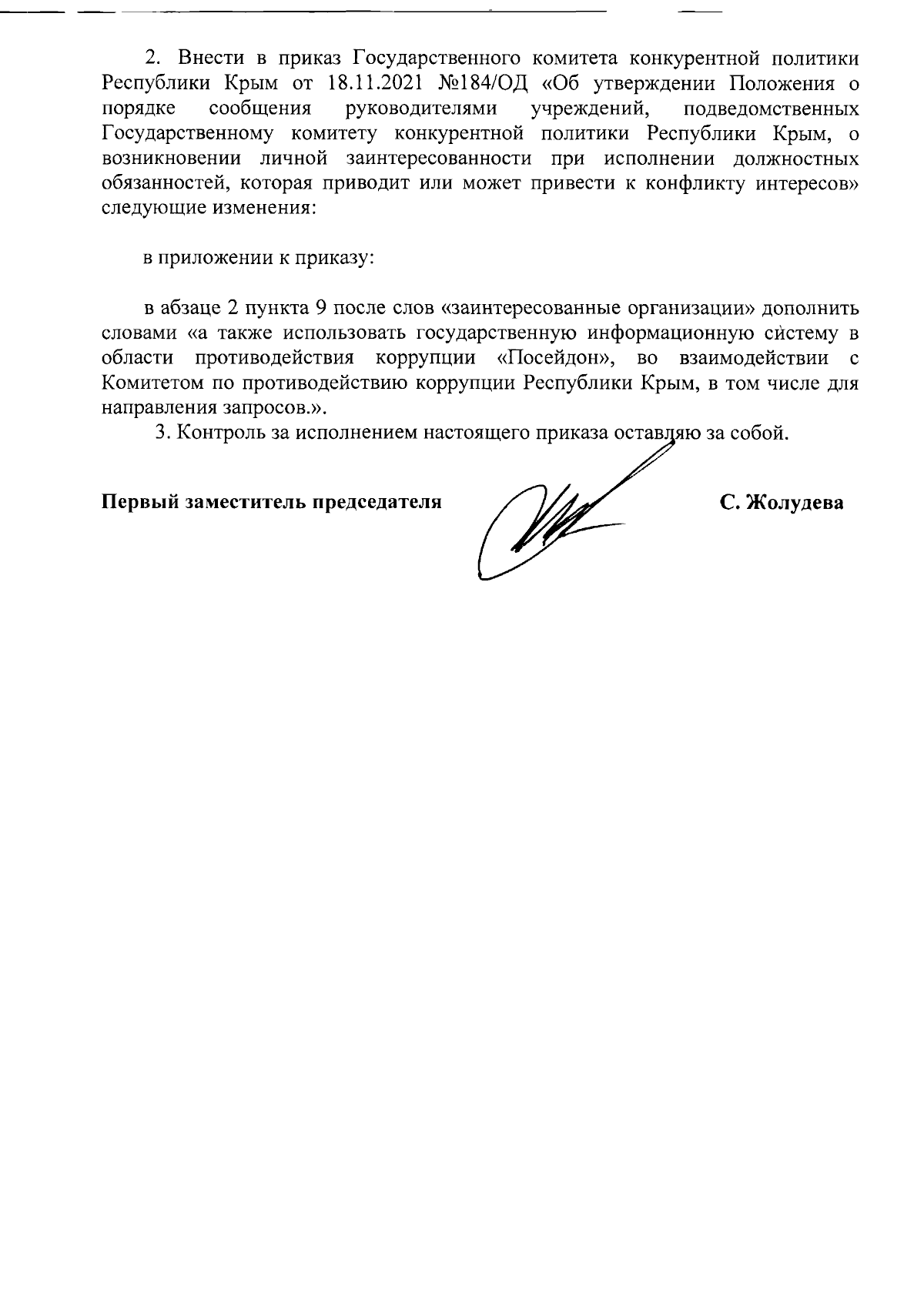 2. Внести в приказ Государственного комитета конкурентной политики Республики Крым от 18.11.2021 №184/ОД «Об утверждении Положения о порядке сообщения руководителями учреждений, подведомственных Государственному комитету конкурентной политики Республики Крым, о возникновении личной заинтересованности при исполнении должностных обязанностей, которая приводит или может привести к конфликту интересов» следующие изменения:

в приложении к приказу:

в абзаце 2 пункта 9 после слов «заинтересованные организации» дополнить словами «а также использовать государственную информационную систему в области противодействия коррупции «Посейдон», во взаимодействии с Комитетом по противодействию коррупции Республики Крым, в том числе для направления запросов.».

3. Контроль за исполнением настоящего приказа оставляю за собой.

Первый заместитель председателя С. Жолудева